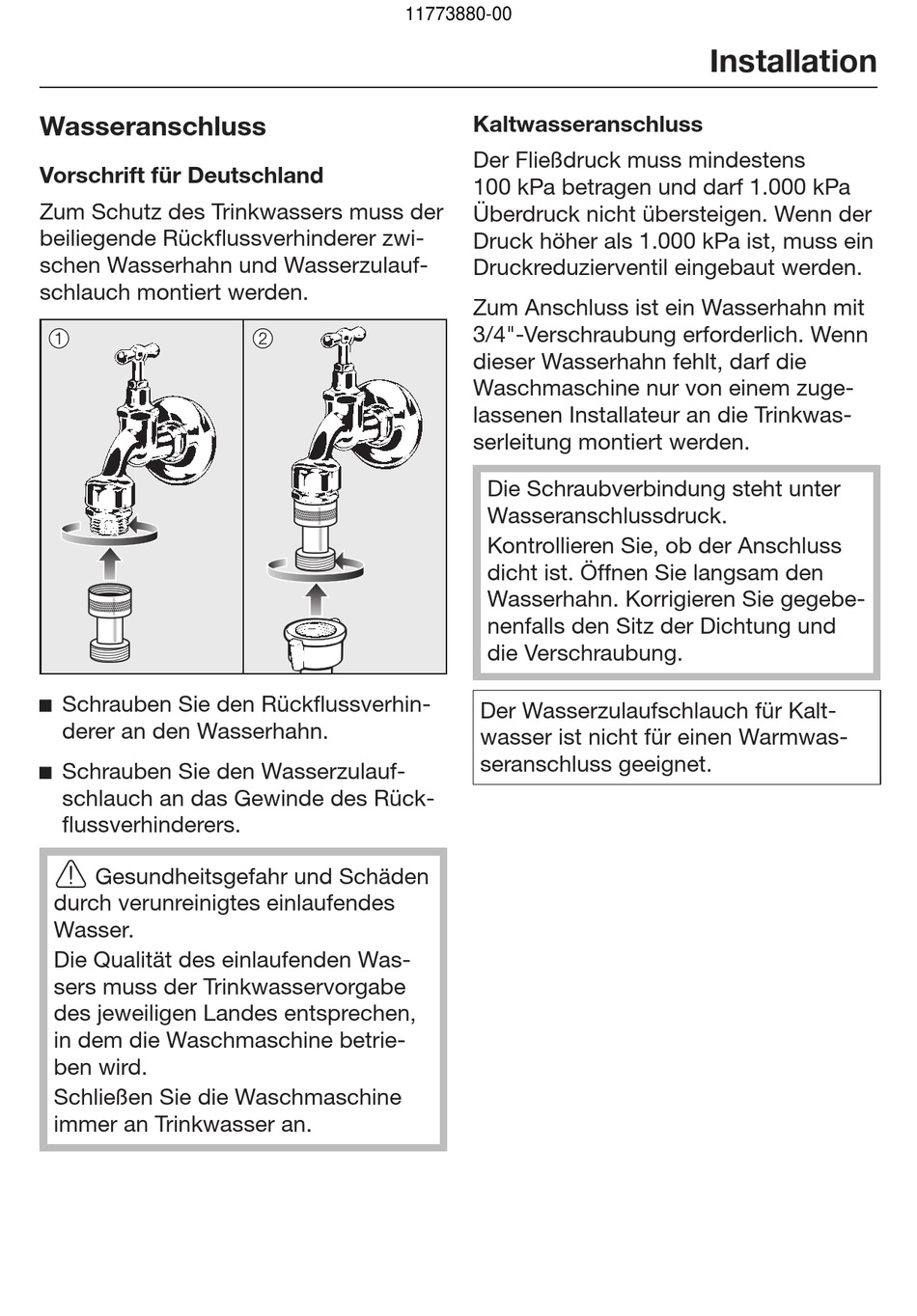 11773880-00

Installation

Wasseranschluss

Vorschrift für Deutschland

Zum Schutz des Trinkwassers muss der beiliegende Rückflussverhinderer zwischen Wasserhahn und Wasserzulaufschlauch montiert werden.

① ②

■ Schrauben Sie den Rückflussverhinderer an den Wasserhahn.

■ Schrauben Sie den Wasserzulaufschlauch an das Gewinde des Rückflussverhinderers.

⚠ Gesundheitsgefahr und Schäden durch verunreinigtes einlaufendes Wasser.
Die Qualität des einlaufenden Wassers muss der Trinkwasservorgabe des jeweiligen Landes entsprechen, in dem die Waschmaschine betrieben wird.
Schließen Sie die Waschmaschine immer an Trinkwasser an.

Kaltwasseranschluss

Der Fließdruck muss mindestens 100 kPa betragen und darf 1.000 kPa Überdruck nicht übersteigen. Wenn der Druck höher als 1.000 kPa ist, muss ein Druckreduzierventil eingebaut werden.

Zum Anschluss ist ein Wasserhahn mit 3/4"-Verschraubung erforderlich. Wenn dieser Wasserhahn fehlt, darf die Waschmaschine nur von einem zugelassenen Installateur an die Trinkwasserleitung montiert werden.

Die Schraubverbindung steht unter Wasseranschlussdruck.
Kontrollieren Sie, ob der Anschluss dicht ist. Öffnen Sie langsam den Wasserhahn. Korrigieren Sie gegebenenfalls den Sitz der Dichtung und die Verschraubung.

Der Wasserzulaufschlauch für Kaltwasser ist nicht für einen Warmwasseranschluss geeignet.